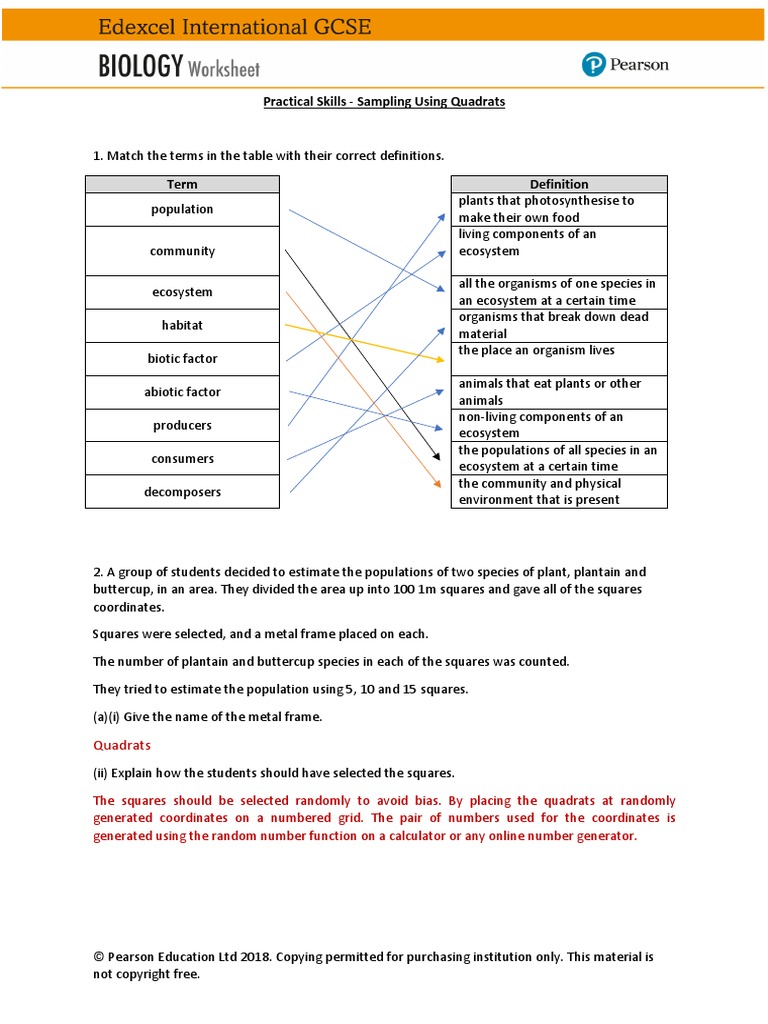 Edexcel International GCSE

BIOLOGY Worksheet

Pearson

Practical Skills - Sampling Using Quadrats

1. Match the terms in the table with their correct definitions.

| Term |
|---|
| population |
| community |
| ecosystem |
| habitat |
| biotic factor |
| abiotic factor |
| producers |
| consumers |
| decomposers |

| Definition |
|---|
| plants that photosynthesise to make their own food |
| living components of an ecosystem |
| all the organisms of one species in an ecosystem at a certain time |
| organisms that break down dead material |
| the place an organism lives |
| animals that eat plants or other animals |
| non-living components of an ecosystem |
| the populations of all species in an ecosystem at a certain time |
| the community and physical environment that is present |

2. A group of students decided to estimate the populations of two species of plant, plantain and buttercup, in an area. They divided the area up into 100 1m squares and gave all of the squares coordinates.

Squares were selected, and a metal frame placed on each.

The number of plantain and buttercup species in each of the squares was counted.

They tried to estimate the population using 5, 10 and 15 squares.

(a)(i) Give the name of the metal frame.

Quadrats

(ii) Explain how the students should have selected the squares.

The squares should be selected randomly to avoid bias. By placing the quadrats at randomly generated coordinates on a numbered grid. The pair of numbers used for the coordinates is generated using the random number function on a calculator or any online number generator.

© Pearson Education Ltd 2018. Copying permitted for purchasing institution only. This material is not copyright free.